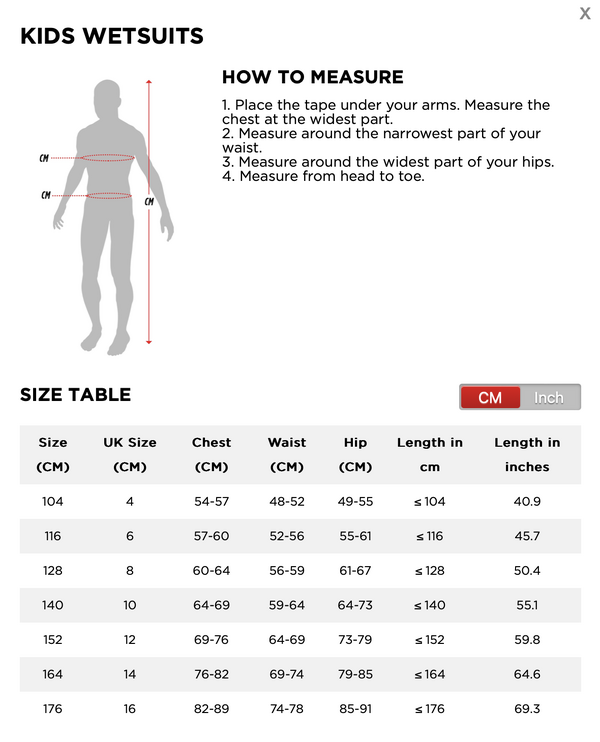 X

KIDS WETSUITS

CM
CM
CM

HOW TO MEASURE

1. Place the tape under your arms. Measure the chest at the widest part.
2. Measure around the narrowest part of your waist.
3. Measure around the widest part of your hips.
4. Measure from head to toe.

SIZE TABLE

CM Inch

| Size (CM) | UK Size (CM) | Chest (CM) | Waist (CM) | Hip (CM) | Length in cm | Length in inches |
|---|---|---|---|---|---|---|
| 104 | 4 | 54-57 | 48-52 | 49-55 | ≤ 104 | 40.9 |
| 116 | 6 | 57-60 | 52-56 | 55-61 | ≤ 116 | 45.7 |
| 128 | 8 | 60-64 | 56-59 | 61-67 | ≤ 128 | 50.4 |
| 140 | 10 | 64-69 | 59-64 | 64-73 | ≤ 140 | 55.1 |
| 152 | 12 | 69-76 | 64-69 | 73-79 | ≤ 152 | 59.8 |
| 164 | 14 | 76-82 | 69-74 | 79-85 | ≤ 164 | 64.6 |
| 176 | 16 | 82-89 | 74-78 | 85-91 | ≤ 176 | 69.3 |